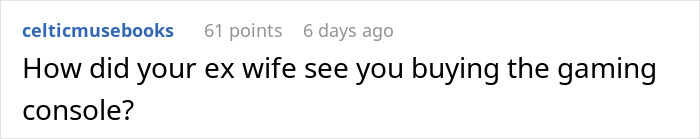 celticmusebooks 61 points 6 days ago

How did your ex wife see you buying the gaming console?